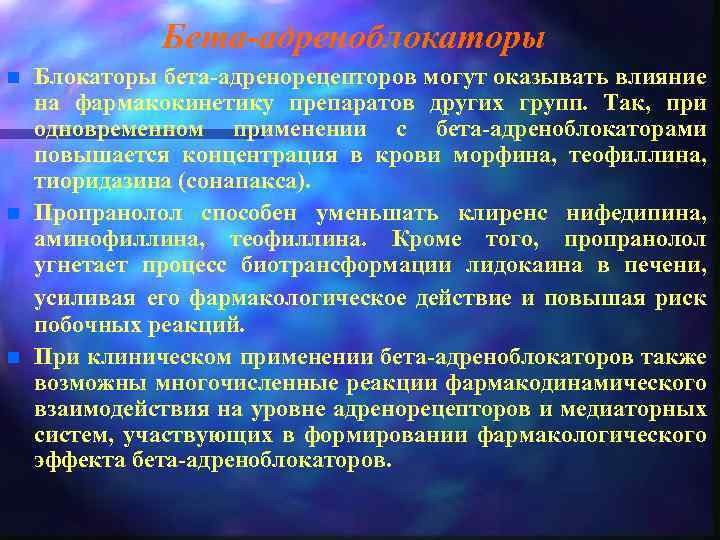 Бета-адреноблокаторы

Блокаторы бета-адренорецепторов могут оказывать влияние на фармакокинетику препаратов других групп. Так, при одновременном применении с бета-адреноблокаторами повышается концентрация в крови морфина, теофиллина, тиоридазина (сонапакса).

Пропранолол способен уменьшать клиренс нифедипина, аминофиллина, теофиллина. Кроме того, пропранолол угнетает процесс биотрансформации лидокаина в печени, усиливая его фармакологическое действие и повышая риск побочных реакций.

При клиническом применении бета-адреноблокаторов также возможны многочисленные реакции фармакодинамического взаимодействия на уровне адренорецепторов и медиаторных систем, участвующих в формировании фармакологического эффекта бета-адреноблокаторов.